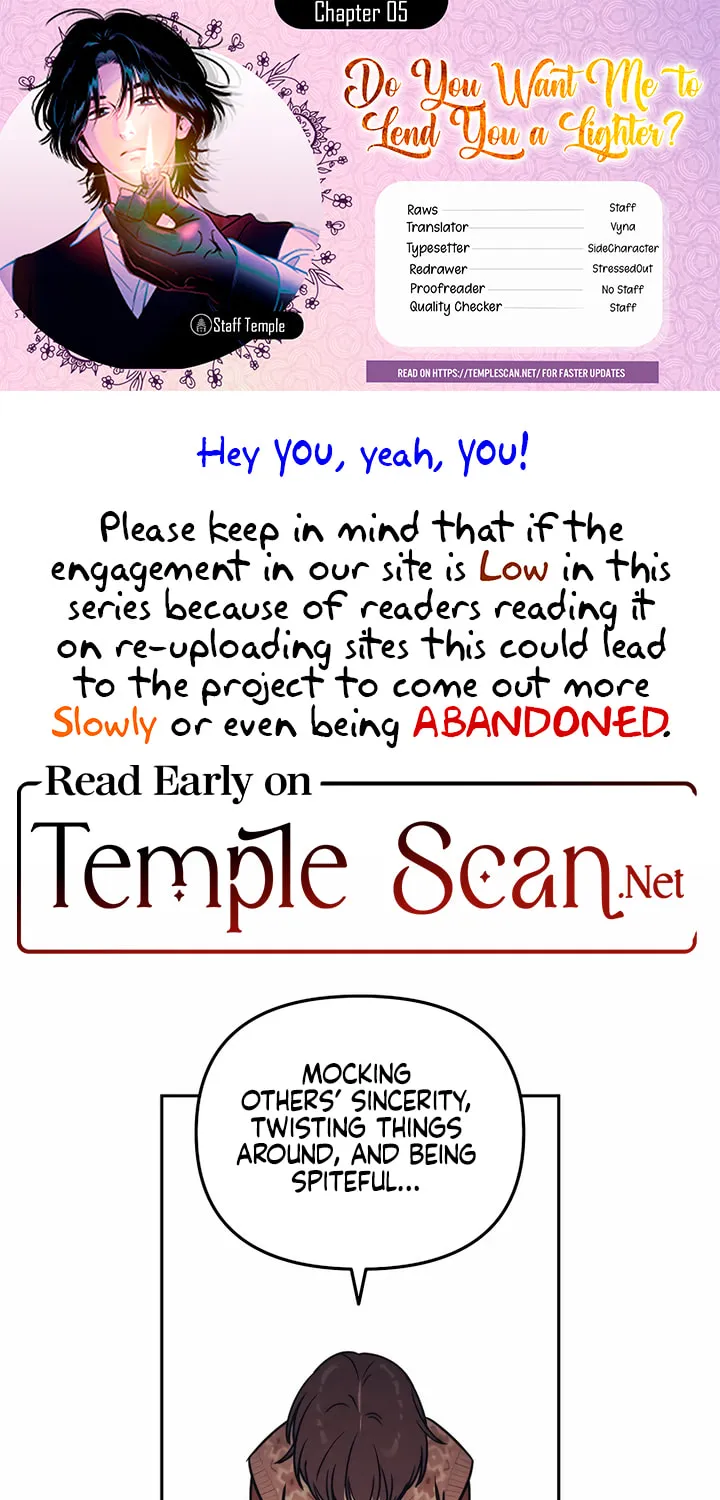 Chapter 05

Do You Want Me to Lend You a Lighter?

Staff Temple

Raws Staff
Translator Vyna
Typesetter SideCharacter
Redrawer StressedOut
Proofreader No Staff
Quality Checker Staff

READ ON HTTPS://TEMPLESCAN.NET/ FOR FASTER UPDATES

Hey YOU, yeah, YOU!

Please keep in mind that if the engagement in our site is Low in this series because of readers reading it on re-uploading sites this could lead to the project to come out more Slowly or even being ABANDONED.

Read Early on

Temple Scan.Net

MOCKING OTHERS' SINCERITY, TWISTING THINGS AROUND, AND BEING SPITEFUL...